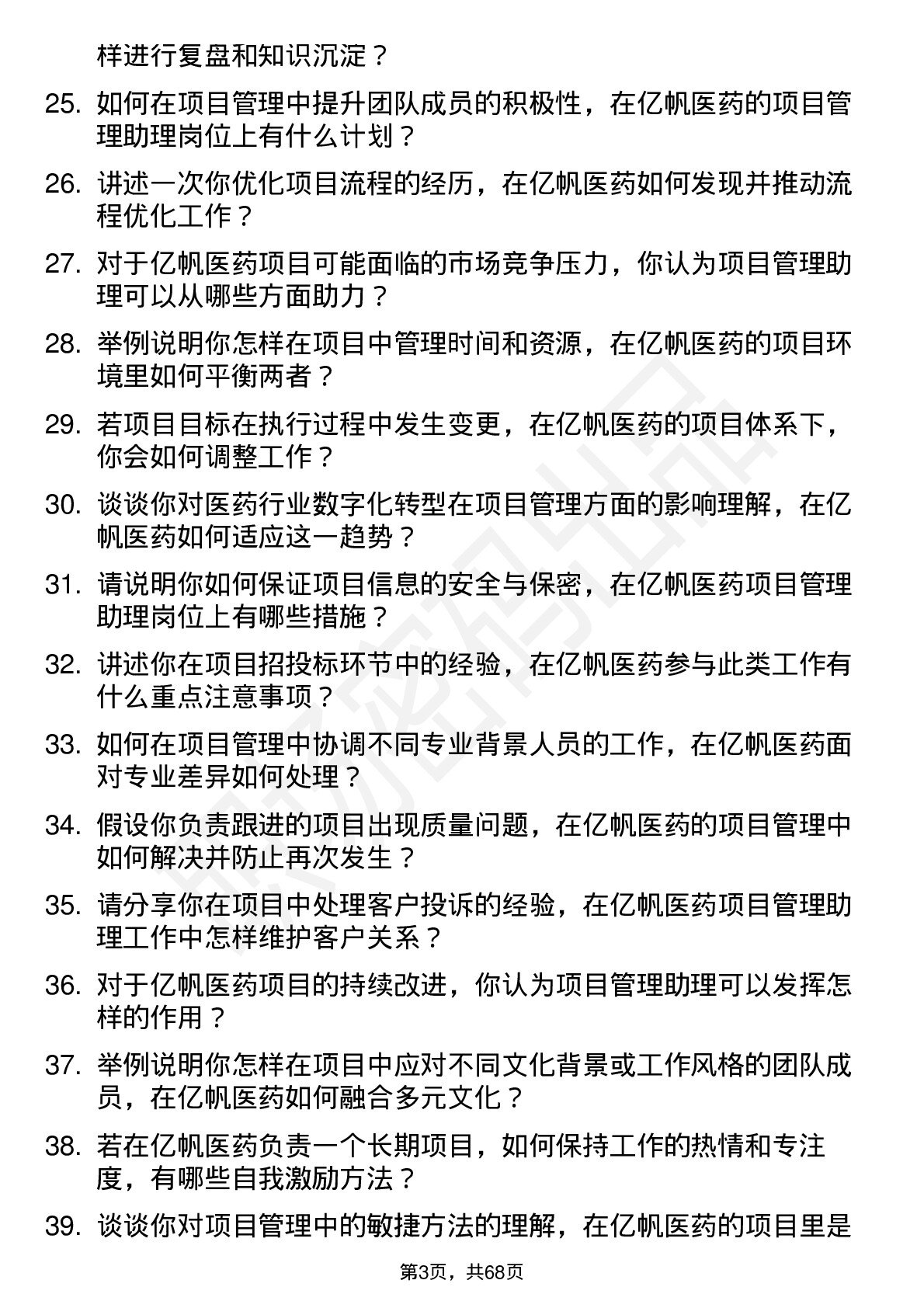 样进行复盘和知识沉淀？

25. 如何在项目管理中提升团队成员的积极性，在亿帆医药的项目管理助理岗位上有什么计划？

26. 讲述一次你优化项目流程的经历，在亿帆医药如何发现并推动流程优化工作？

27. 对于亿帆医药项目可能面临的市场竞争压力，你认为项目管理助理可以从哪些方面助力？

28. 举例说明你怎样在项目中管理时间和资源，在亿帆医药的项目环境里如何平衡两者？

29. 若项目目标在执行过程中发生变更，在亿帆医药的项目体系下，你会如何调整工作？

30. 谈谈你对医药行业数字化转型在项目管理方面的影响理解，在亿帆医药如何适应这一趋势？

31. 请说明你如何保证项目信息的安全与保密，在亿帆医药项目管理助理岗位上有哪些措施？

32. 讲述你在项目招投标环节中的经验，在亿帆医药参与此类工作有什么重点注意事项？

33. 如何在项目管理中协调不同专业背景人员的工作，在亿帆医药面对专业差异如何处理？

34. 假设你负责跟进的项目出现质量问题，在亿帆医药的项目管理中如何解决并防止再次发生？

35. 请分享你在项目中处理客户投诉的经验，在亿帆医药项目管理助理工作中怎样维护客户关系？

36. 对于亿帆医药项目的持续改进，你认为项目管理助理可以发挥怎样的作用？

37. 举例说明你怎样在项目中应对不同文化背景或工作风格的团队成员，在亿帆医药如何融合多元文化？

38. 若在亿帆医药负责一个长期项目，如何保持工作的热情和专注度，有哪些自我激励方法？

39. 谈谈你对项目管理中的敏捷方法的理解，在亿帆医药的项目里是

第3页，共68页